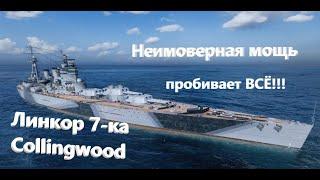 Неимоверная мощь

пробивает ВСЁ!!!

Линкор 7-ка
Collingwood